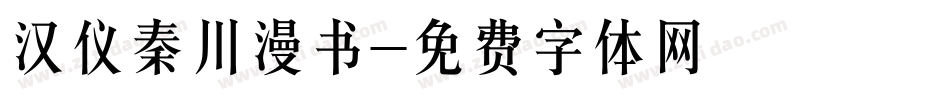 汉仪秦川漫书-免费字体网